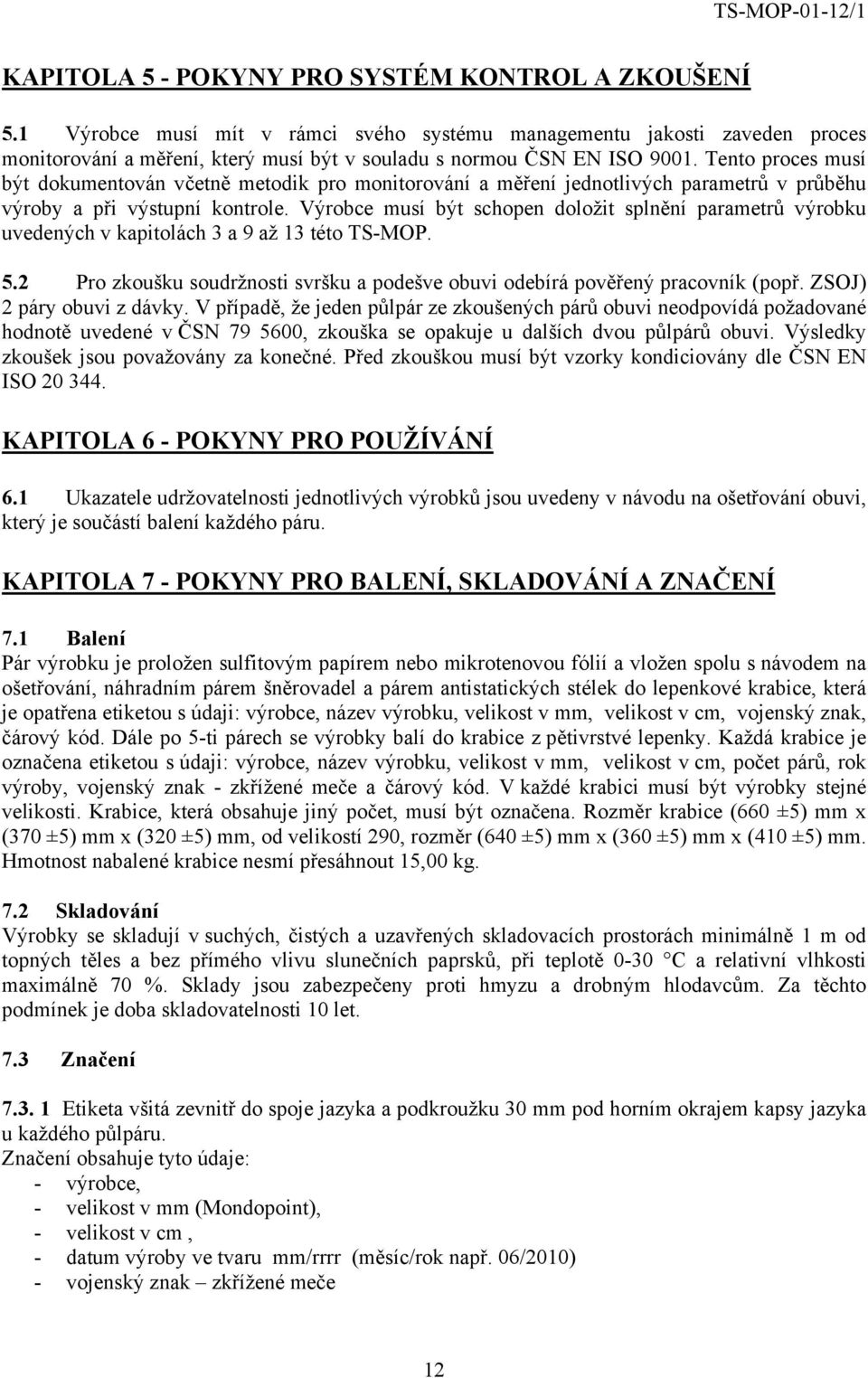 TS-MOP-01-12/1

KAPITOLA 5 - POKYNY PRO SYSTÉM KONTROL A ZKOUŠENÍ

5.1 Výrobce musí mít v rámci svého systému managementu jakosti zaveden proces monitorování a měření, který musí být v souladu s normou ČSN EN ISO 9001. Tento proces musí být dokumentován včetně metodik pro monitorování a měření jednotlivých parametrů v průběhu výroby a při výstupní kontrole. Výrobce musí být schopen doložit splnění parametrů výrobku uvedených v kapitolách 3 a 9 až 13 této TS-MOP.

5.2 Pro zkoušku soudržnosti svršku a podešve obuvi odebírá pověřený pracovník (popř. ZSOJ) 2 páry obuvi z dávky. V případě, že jeden půlpár ze zkoušených párů obuvi neodpovídá požadované hodnotě uvedené v ČSN 79 5600, zkouška se opakuje u dalších dvou půlpárů obuvi. Výsledky zkoušek jsou považovány za konečné. Před zkouškou musí být vzorky kondiciovány dle ČSN EN ISO 20 344.

KAPITOLA 6 - POKYNY PRO POUŽÍVÁNÍ

6.1 Ukazatele udržovatelnosti jednotlivých výrobků jsou uvedeny v návodu na ošetřování obuvi, který je součástí balení každého páru.

KAPITOLA 7 - POKYNY PRO BALENÍ, SKLADOVÁNÍ A ZNAČENÍ

7.1 Balení
Pár výrobku je proložen sulfitovým papírem nebo mikrotenovou fólií a vložen spolu s návodem na ošetřování, náhradním párem šněrovadel a párem antistatických stélek do lepenkové krabice, která je opatřena etiketou s údaji: výrobce, název výrobku, velikost v mm, velikost v cm, vojenský znak, čárový kód. Dále po 5-ti párech se výrobky balí do krabice z pětivrstvé lepenky. Každá krabice je označena etiketou s údaji: výrobce, název výrobku, velikost v mm, velikost v cm, počet párů, rok výroby, vojenský znak - zkřížené meče a čárový kód. V každé krabici musí být výrobky stejné velikosti. Krabice, která obsahuje jiný počet, musí být označena. Rozměr krabice (660 ±5) mm x (370 ±5) mm x (320 ±5) mm, od velikostí 290, rozměr (640 ±5) mm x (360 ±5) mm x (410 ±5) mm. Hmotnost nabalené krabice nesmí přesáhnout 15,00 kg.

7.2 Skladování
Výrobky se skladují v suchých, čistých a uzavřených skladovacích prostorách minimálně 1 m od topných těles a bez přímého vlivu slunečních paprsků, při teplotě 0-30 °C a relativní vlhkosti maximálně 70 %. Sklady jsou zabezpečeny proti hmyzu a drobným hlodavcům. Za těchto podmínek je doba skladovatelnosti 10 let.

7.3 Značení

7.3. 1 Etiketa všitá zevnitř do spoje jazyka a podkroužku 30 mm pod horním okrajem kapsy jazyka u každého půlpáru.
Značení obsahuje tyto údaje:
- výrobce,
- velikost v mm (Mondopoint),
- velikost v cm ,
- datum výroby ve tvaru mm/rrrr (měsíc/rok např. 06/2010)
- vojenský znak – zkřížené meče

12